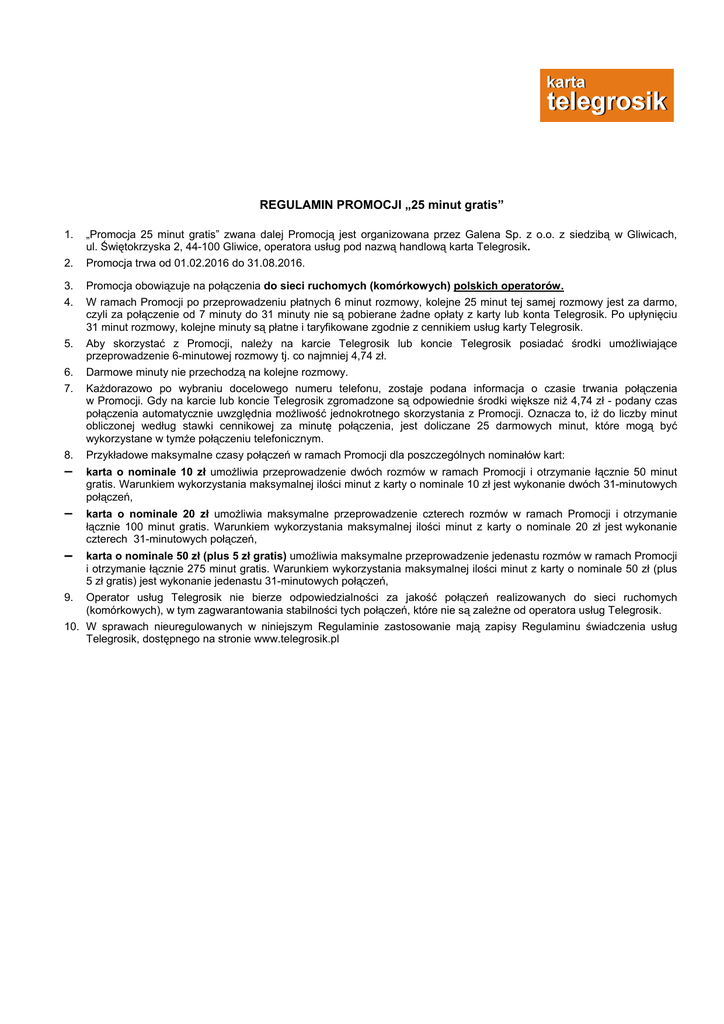 karta
telegrosik

REGULAMIN PROMOCJI „25 minut gratis”

1. „Promocja 25 minut gratis” zwana dalej Promocją jest organizowana przez Galena Sp. z o.o. z siedzibą w Gliwicach, ul. Świętokrzyska 2, 44-100 Gliwice, operatora usług pod nazwą handlową karta Telegrosik.
2. Promocja trwa od 01.02.2016 do 31.08.2016.
3. Promocja obowiązuje na połączenia do sieci ruchomych (komórkowych) polskich operatorów.
4. W ramach Promocji po przeprowadzeniu płatnych 6 minut rozmowy, kolejne 25 minut tej samej rozmowy jest za darmo, czyli za połączenie od 7 minuty do 31 minuty nie są pobierane żadne opłaty z karty lub konta Telegrosik. Po upłynięciu 31 minut rozmowy, kolejne minuty są płatne i taryfikowane zgodnie z cennikiem usług karty Telegrosik.
5. Aby skorzystać z Promocji, należy na karcie Telegrosik lub koncie Telegrosik posiadać środki umożliwiające przeprowadzenie 6-minutowej rozmowy tj. co najmniej 4,74 zł.
6. Darmowe minuty nie przechodzą na kolejne rozmowy.
7. Każdorazowo po wybraniu docelowego numeru telefonu, zostaje podana informacja o czasie trwania połączenia w Promocji. Gdy na karcie lub koncie Telegrosik zgromadzone są odpowiednie środki większe niż 4,74 zł - podany czas połączenia automatycznie uwzględnia możliwość jednokrotnego skorzystania z Promocji. Oznacza to, iż do liczby minut obliczonej według stawki cennikowej za minutę połączenia, jest doliczane 25 darmowych minut, które mogą być wykorzystane w tymże połączeniu telefonicznym.
8. Przykładowe maksymalne czasy połączeń w ramach Promocji dla poszczególnych nominałów kart:
– karta o nominale 10 zł umożliwia przeprowadzenie dwóch rozmów w ramach Promocji i otrzymanie łącznie 50 minut gratis. Warunkiem wykorzystania maksymalnej ilości minut z karty o nominale 10 zł jest wykonanie dwóch 31-minutowych połączeń,
– karta o nominale 20 zł umożliwia maksymalne przeprowadzenie czterech rozmów w ramach Promocji i otrzymanie łącznie 100 minut gratis. Warunkiem wykorzystania maksymalnej ilości minut z karty o nominale 20 zł jest wykonanie czterech 31-minutowych połączeń,
– karta o nominale 50 zł (plus 5 zł gratis) umożliwia maksymalne przeprowadzenie jedenastu rozmów w ramach Promocji i otrzymanie łącznie 275 minut gratis. Warunkiem wykorzystania maksymalnej ilości minut z karty o nominale 50 zł (plus 5 zł gratis) jest wykonanie jedenastu 31-minutowych połączeń,
9. Operator usług Telegrosik nie bierze odpowiedzialności za jakość połączeń realizowanych do sieci ruchomych (komórkowych), w tym zagwarantowania stabilności tych połączeń, które nie są zależne od operatora usług Telegrosik.
10. W sprawach nieuregulowanych w niniejszym Regulaminie zastosowanie mają zapisy Regulaminu świadczenia usług Telegrosik, dostępnego na stronie www.telegrosik.pl